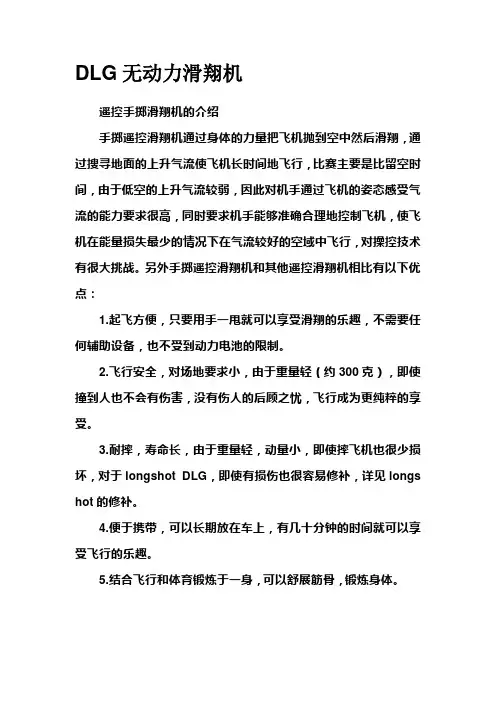 DLG 无动力滑翔机

遥控手掷滑翔机的介绍

手掷遥控滑翔机通过身体的力量把飞机抛到空中然后滑翔，通过搜寻地面的上升气流使飞机长时间地飞行，比赛主要是比留空时间，由于低空的上升气流较弱，因此对机手通过飞机的姿态感受气流的能力要求很高，同时要求机手能够准确合理地控制飞机，使飞机在能量损失最少的情况下在气流较好的空域中飞行，对操控技术有很大挑战。另外手掷遥控滑翔机和其他遥控滑翔机相比有以下优点：

1.起飞方便，只要用手一甩就可以享受滑翔的乐趣，不需要任何辅助设备，也不受到动力电池的限制。

2.飞行安全，对场地要求小，由于重量轻（约 300 克），即使撞到人也不会有伤害，没有伤人的后顾之忧，飞行成为更纯粹的享受。

3.耐摔，寿命长，由于重量轻，动量小，即使摔飞机也很少损坏，对于 longshot DLG，即使有损伤也很容易修补，详见 longshot 的修补。

4.便于携带，可以长期放在车上，有几十分钟的时间就可以享受飞行的乐趣。

5.结合飞行和体育锻炼于一身，可以舒展筋骨，锻炼身体。